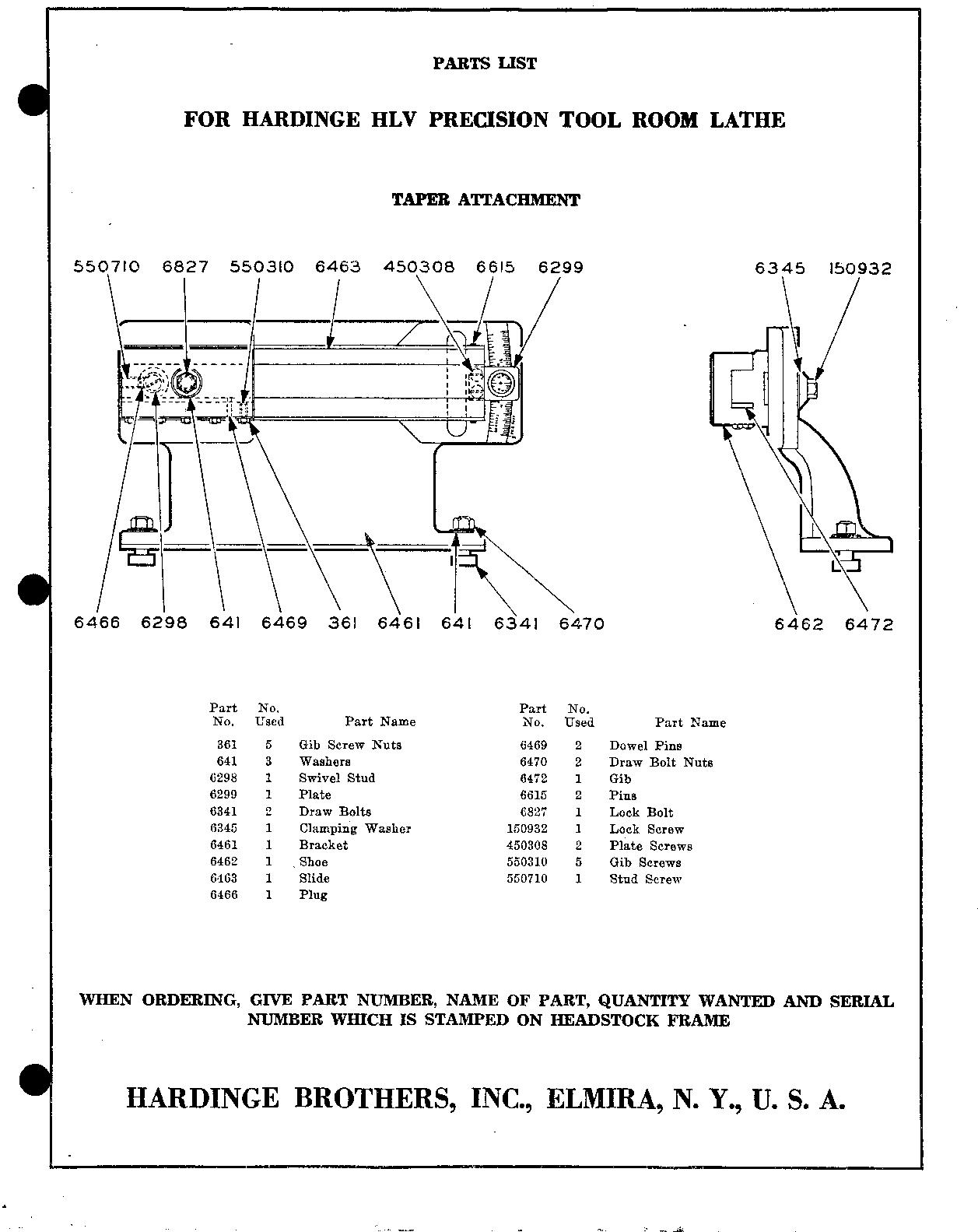 PARTS LIST

FOR HARDINGE HLV PRECISION TOOL ROOM LATHE

TAPER ATTACHMENT

550710 6827 550310 6463 450308 6615 6299

6345 150932

6466 6298 641 6469 361 6461 641 6341 6470

6462 6472

| Part No. | No. Used | Part Name |
|---|---|---|
| 361 | 5 | Gib Screw Nuts |
| 641 | 3 | Washers |
| 6298 | 1 | Swivel Stud |
| 6299 | 1 | Plate |
| 6341 | 2 | Draw Bolts |
| 6345 | 1 | Clamping Washer |
| 6461 | 1 | Bracket |
| 6462 | 1 | Shoe |
| 6463 | 1 | Slide |
| 6466 | 1 | Plug |

| Part No. | No. Used | Part Name |
|---|---|---|
| 6469 | 2 | Dowel Pins |
| 6470 | 2 | Draw Bolt Nuts |
| 6472 | 1 | Gib |
| 6615 | 2 | Pins |
| 6827 | 1 | Lock Bolt |
| 150932 | 1 | Lock Screw |
| 450308 | 2 | Plate Screws |
| 550310 | 5 | Gib Screws |
| 550710 | 1 | Stud Screw |

WHEN ORDERING, GIVE PART NUMBER, NAME OF PART, QUANTITY WANTED AND SERIAL NUMBER WHICH IS STAMPED ON HEADSTOCK FRAME

HARDINGE BROTHERS, INC., ELMIRA, N. Y., U. S. A.